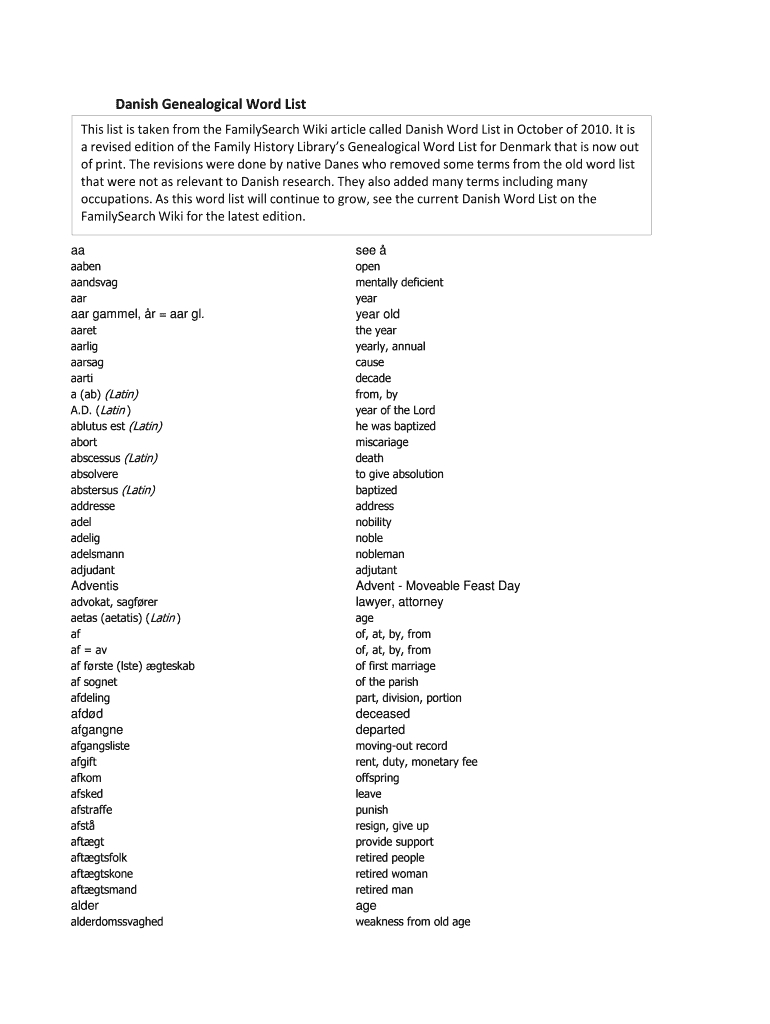 Danish Genealogical Word List

This list is taken from the FamilySearch Wiki article called Danish Word List in October of 2010. It is a revised edition of the Family History Library's Genealogical Word List for Denmark that is now out of print. The revisions were done by native Danes who removed some terms from the old word list that were not as relevant to Danish research. They also added many terms including many occupations. As this word list will continue to grow, see the current Danish Word List on the FamilySearch Wiki for the latest edition.

| | |
|---|---|
| aa | see å |
| aaben | open |
| aandsvag | mentally deficient |
| aar | year |
| aar gammel, år = aar gl. | year old |
| aaret | the year |
| aarlig | yearly, annual |
| aarsag | cause |
| aarti | decade |
| a (ab) (Latin) | from, by |
| A.D. (Latin) | year of the Lord |
| ablutus est (Latin) | he was baptized |
| abort | miscariage |
| abscessus (Latin) | death |
| absolvere | to give absolution |
| abstersus (Latin) | baptized |
| addresse | address |
| adel | nobility |
| adelig | noble |
| adelsmann | nobleman |
| adjudant | adjutant |
| Adventis | Advent - Moveable Feast Day |
| advokat, sagfører | lawyer, attorney |
| aetas (aetatis) (Latin) | age |
| af | of, at, by, from |
| af = av | of, at, by, from |
| af første (lste) ægteskab | of first marriage |
| af sognet | of the parish |
| afdeling | part, division, portion |
| afdød | deceased |
| afgangne | departed |
| afgangsliste | moving-out record |
| afgift | rent, duty, monetary fee |
| afkom | offspring |
| afsked | leave |
| afstraffe | punish |
| afstå | resign, give up |
| aftægt | provide support |
| aftægtsfolk | retired people |
| aftægtskone | retired woman |
| aftægtsmand | retired man |
| alder | age |
| alderdomssvaghed | weakness from old age |